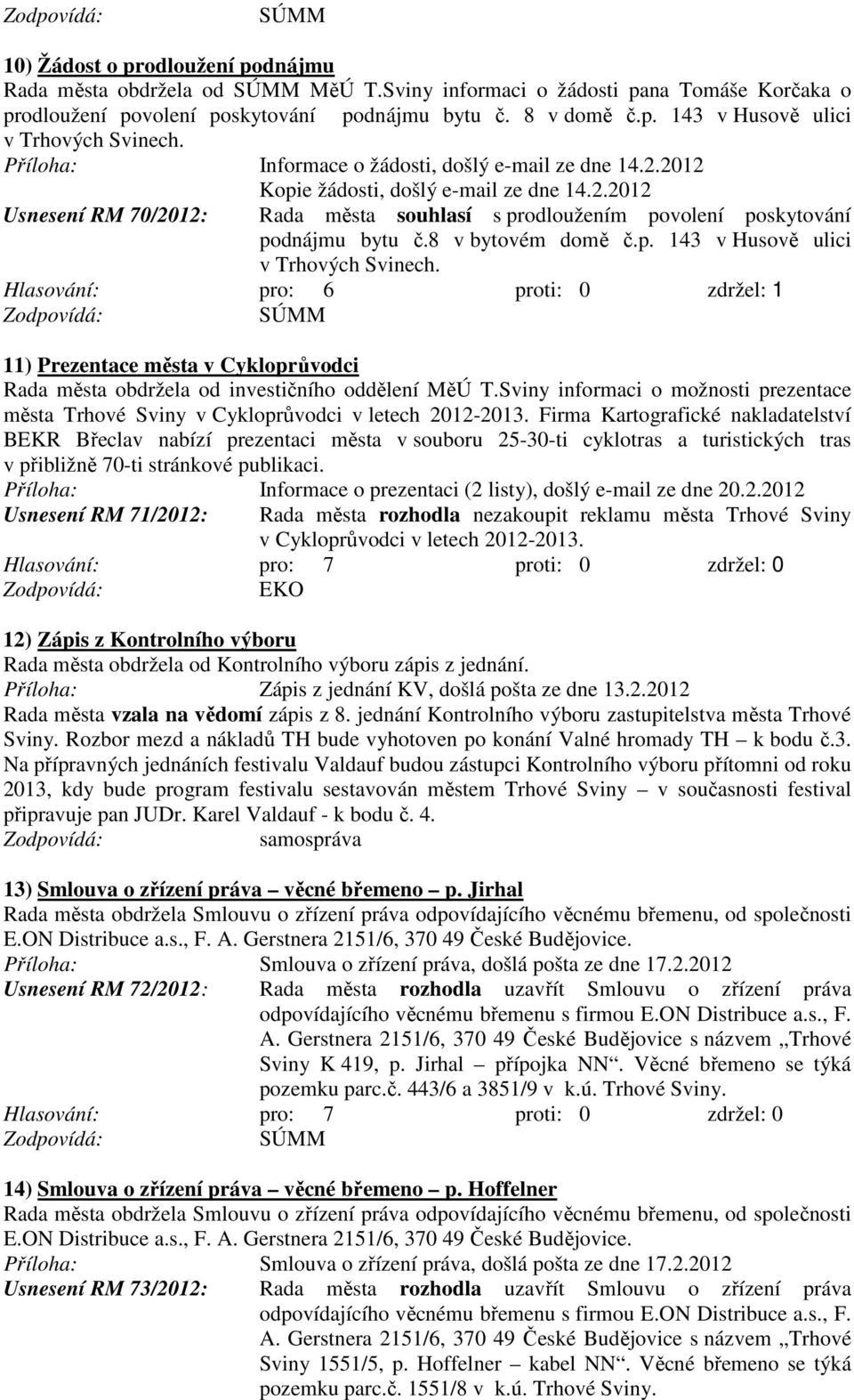 Zodpovídá: SÚMM

10) Žádost o prodloužení podnájmu
Rada města obdržela od SÚMM MěÚ T.Sviny informaci o žádosti pana Tomáše Korčaka o prodloužení povolení poskytování podnájmu bytu č. 8 v domě č.p. 143 v Husově ulici v Trhových Svinech.
Příloha: Informace o žádosti, došlý e-mail ze dne 14.2.2012
Kopie žádosti, došlý e-mail ze dne 14.2.2012
Usnesení RM 70/2012: Rada města souhlasí s prodloužením povolení poskytování podnájmu bytu č.8 v bytovém domě č.p. 143 v Husově ulici v Trhových Svinech.
Hlasování: pro: 6 proti: 0 zdržel: 1
Zodpovídá: SÚMM

11) Prezentace města v Cykloprůvodci
Rada města obdržela od investičního oddělení MěÚ T.Sviny informaci o možnosti prezentace města Trhové Sviny v Cykloprůvodci v letech 2012-2013. Firma Kartografické nakladatelství BEKR Břeclav nabízí prezentaci města v souboru 25-30-ti cyklotras a turistických tras v přibližně 70-ti stránkové publikaci.
Příloha: Informace o prezentaci (2 listy), došlý e-mail ze dne 20.2.2012
Usnesení RM 71/2012: Rada města rozhodla nezakoupit reklamu města Trhové Sviny v Cykloprůvodci v letech 2012-2013.
Hlasování: pro: 7 proti: 0 zdržel: 0
Zodpovídá: EKO

12) Zápis z Kontrolního výboru
Rada města obdržela od Kontrolního výboru zápis z jednání.
Příloha: Zápis z jednání KV, došlá pošta ze dne 13.2.2012
Rada města vzala na vědomí zápis z 8. jednání Kontrolního výboru zastupitelstva města Trhové Sviny. Rozbor mezd a nákladů TH bude vyhotoven po konání Valné hromady TH – k bodu č.3. Na přípravných jednáních festivalu Valdauf budou zástupci Kontrolního výboru přítomni od roku 2013, kdy bude program festivalu sestavován městem Trhové Sviny – v současnosti festival připravuje pan JUDr. Karel Valdauf - k bodu č. 4.
Zodpovídá: samospráva

13) Smlouva o zřízení práva – věcné břemeno – p. Jirhal
Rada města obdržela Smlouvu o zřízení práva odpovídajícího věcnému břemenu, od společnosti E.ON Distribuce a.s., F. A. Gerstnera 2151/6, 370 49 České Budějovice.
Příloha: Smlouva o zřízení práva, došlá pošta ze dne 17.2.2012
Usnesení RM 72/2012: Rada města rozhodla uzavřít Smlouvu o zřízení práva odpovídajícího věcnému břemenu s firmou E.ON Distribuce a.s., F. A. Gerstnera 2151/6, 370 49 České Budějovice s názvem „Trhové Sviny K 419, p. Jirhal – přípojka NN“. Věcné břemeno se týká pozemku parc.č. 443/6 a 3851/9 v k.ú. Trhové Sviny.
Hlasování: pro: 7 proti: 0 zdržel: 0
Zodpovídá: SÚMM

14) Smlouva o zřízení práva – věcné břemeno – p. Hoffelner
Rada města obdržela Smlouvu o zřízení práva odpovídajícího věcnému břemenu, od společnosti E.ON Distribuce a.s., F. A. Gerstnera 2151/6, 370 49 České Budějovice.
Příloha: Smlouva o zřízení práva, došlá pošta ze dne 17.2.2012
Usnesení RM 73/2012: Rada města rozhodla uzavřít Smlouvu o zřízení práva odpovídajícího věcnému břemenu s firmou E.ON Distribuce a.s., F. A. Gerstnera 2151/6, 370 49 České Budějovice s názvem „Trhové Sviny 1551/5, p. Hoffelner – kabel NN“. Věcné břemeno se týká pozemku parc.č. 1551/8 v k.ú. Trhové Sviny.